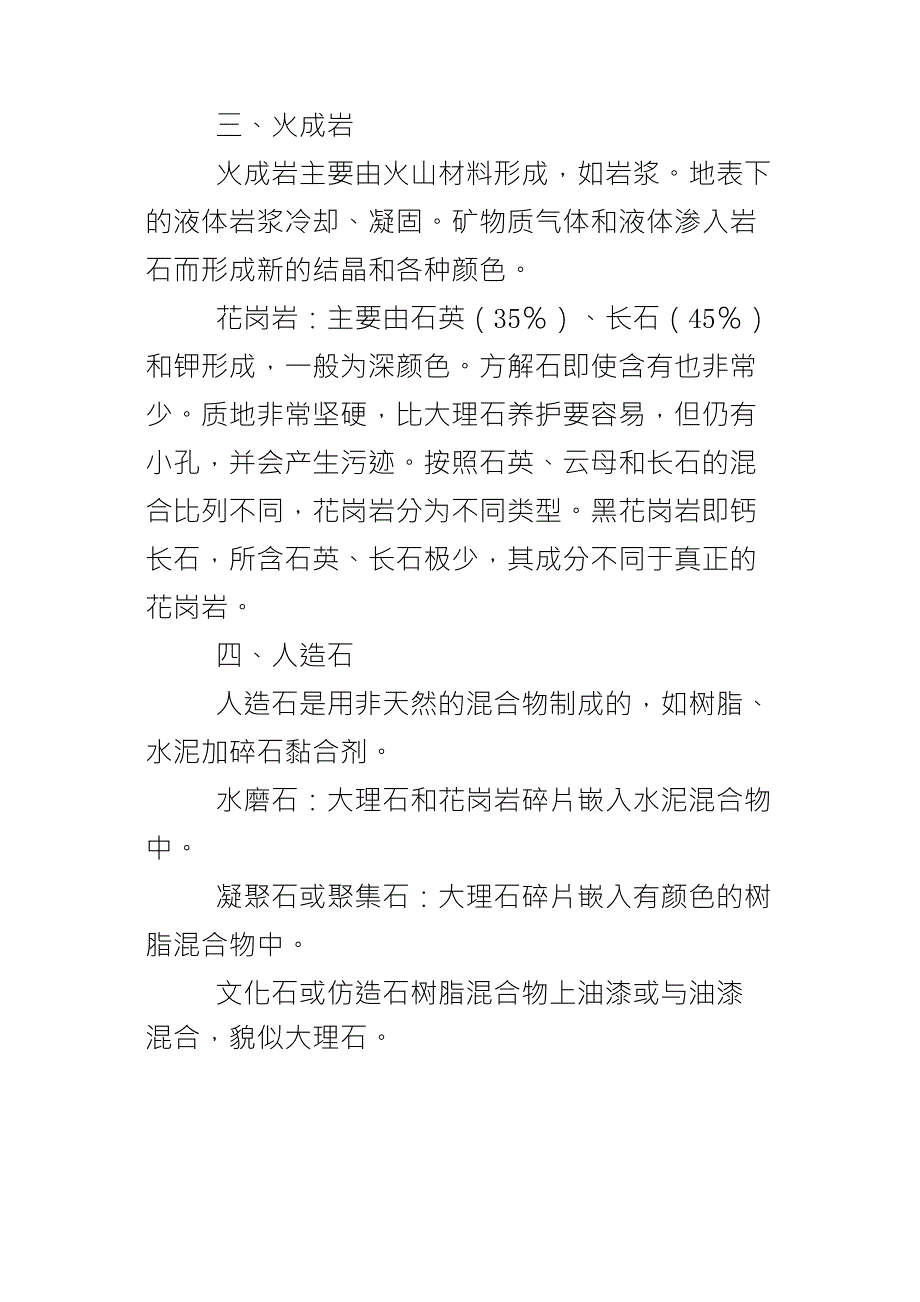 三、火成岩

火成岩主要由火山材料形成，如岩浆。地表下的液体岩浆冷却、凝固。矿物质气体和液体渗入岩石而形成新的结晶和各种颜色。

花岗岩：主要由石英（35%）、长石（45%）和钾形成，一般为深颜色。方解石即使含有也非常少。质地非常坚硬，比大理石养护要容易，但仍有小孔，并会产生污迹。按照石英、云母和长石的混合比列不同，花岗岩分为不同类型。黑花岗岩即钙长石，所含石英、长石极少，其成分不同于真正的花岗岩。

四、人造石

人造石是用非天然的混合物制成的，如树脂、水泥加碎石黏合剂。

水磨石：大理石和花岗岩碎片嵌入水泥混合物中。

凝聚石或聚集石：大理石碎片嵌入有颜色的树脂混合物中。

文化石或仿造石树脂混合物上油漆或与油漆混合，貌似大理石。